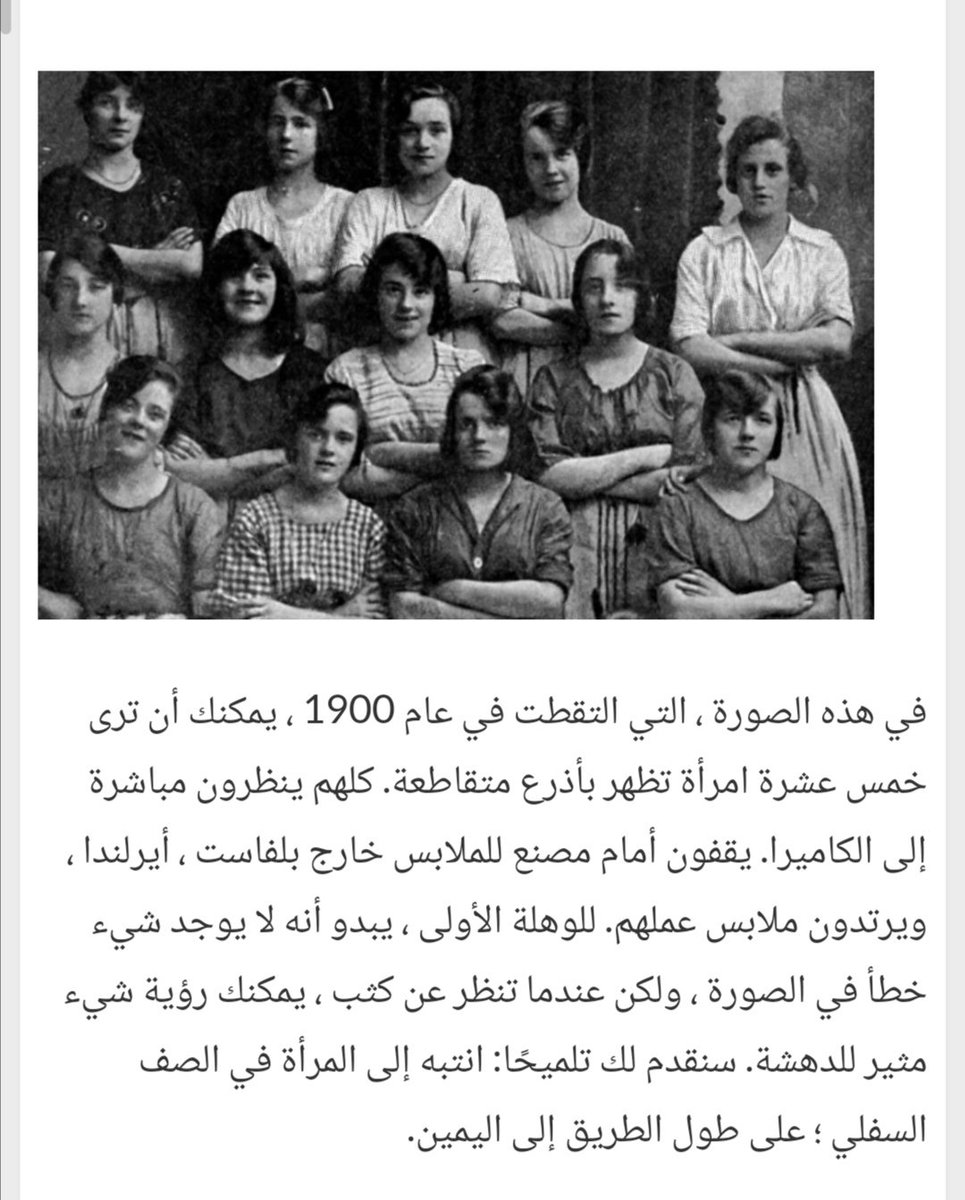 في هذه الصورة ، التي التقطت في عام 1900 ، يمكنك أن ترى خمس عشرة امرأة تظهر بأذرع متقاطعة. كلهم ينظرون مباشرة إلى الكاميرا. يقفون أمام مصنع للملابس خارج بلفاست ، أيرلندا ، ويرتدون ملابس عملهم. للوهلة الأولى ، يبدو أنه لا يوجد شيء خطأ في الصورة ، ولكن عندما تنظر عن كثب ، يمكنك رؤية شيء مثير للدهشة. سنقدم لك تلميحًا: انتبه إلى المرأة في الصف السفلي ؛ على طول الطريق إلى اليمين.